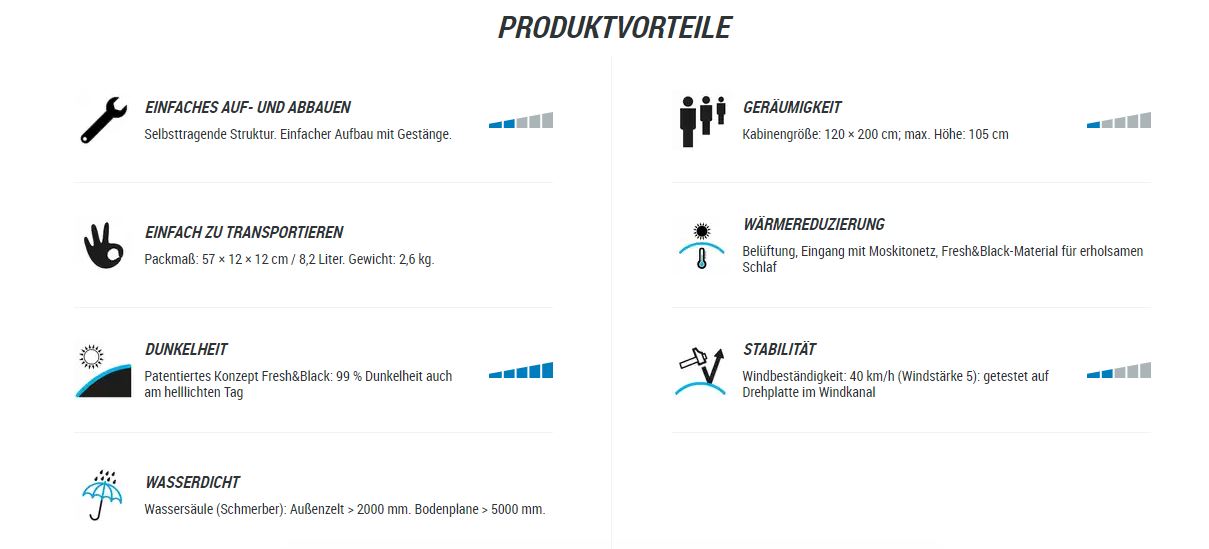 PRODUKTVORTEILE

EINFACHES AUF- UND ABBAUEN
Selbsttragende Struktur. Einfacher Aufbau mit Gestänge.

EINFACH ZU TRANSPORTIEREN
Packmaß: 57 × 12 × 12 cm / 8,2 Liter. Gewicht: 2,6 kg.

DUNKELHEIT
Patentiertes Konzept Fresh&Black: 99 % Dunkelheit auch am helllichten Tag

WASSERDICHT
Wassersäule (Schmerber): Außenzelt > 2000 mm. Bodenplane > 5000 mm.

GERÄUMIGKEIT
Kabinengröße: 120 × 200 cm; max. Höhe: 105 cm

WÄRMEREDUZIERUNG
Belüftung, Eingang mit Moskitonetz, Fresh&Black-Material für erholsamen Schlaf

STABILITÄT
Windbeständigkeit: 40 km/h (Windstärke 5): getestet auf Drehplatte im Windkanal